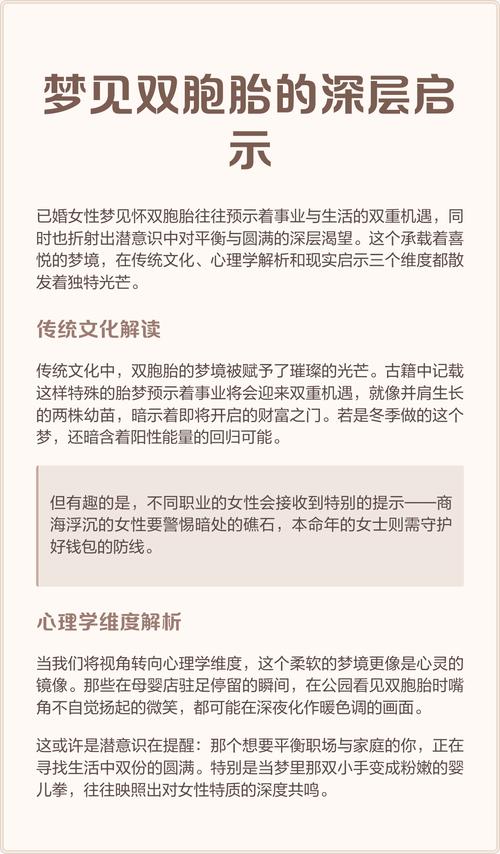 梦见双胞胎的深层启示

已婚女性梦见怀双胞胎往往预示着事业与生活的双重机遇，同时也折射出潜意识中对平衡与圆满的深层渴望。这个承载着喜悦的梦境，在传统文化、心理学解析和现实启示三个维度都散发着独特光芒。

传统文化解读

传统文化中，双胞胎的梦境被赋予了璀璨的光芒。古籍中记载这样特殊的胎梦预示着事业将会迎来双重机遇，就像并肩生长的两株幼苗，暗示着即将开启的财富之门。若是冬季做的这个梦，还暗含着阳性能量的回归可能。

但有趣的是，不同职业的女性会接收到特别的提示——商海浮沉的女性要警惕暗处的礁石，本命年的女士则需守护好钱包的防线。

心理学维度解析

当我们将视角转向心理学维度，这个柔软的梦境更像是心灵的镜像。那些在母婴店驻足停留的瞬间，在公园看见双胞胎时嘴角不自觉扬起的微笑，都可能在深夜化作暖色调的画面。

这或许是潜意识在提醒：那个想要平衡职场与家庭的你，正在寻找生活中双份的圆满。特别是当梦里那双小手变成粉嫩的婴儿拳，往往映照出对女性特质的深度共鸣。